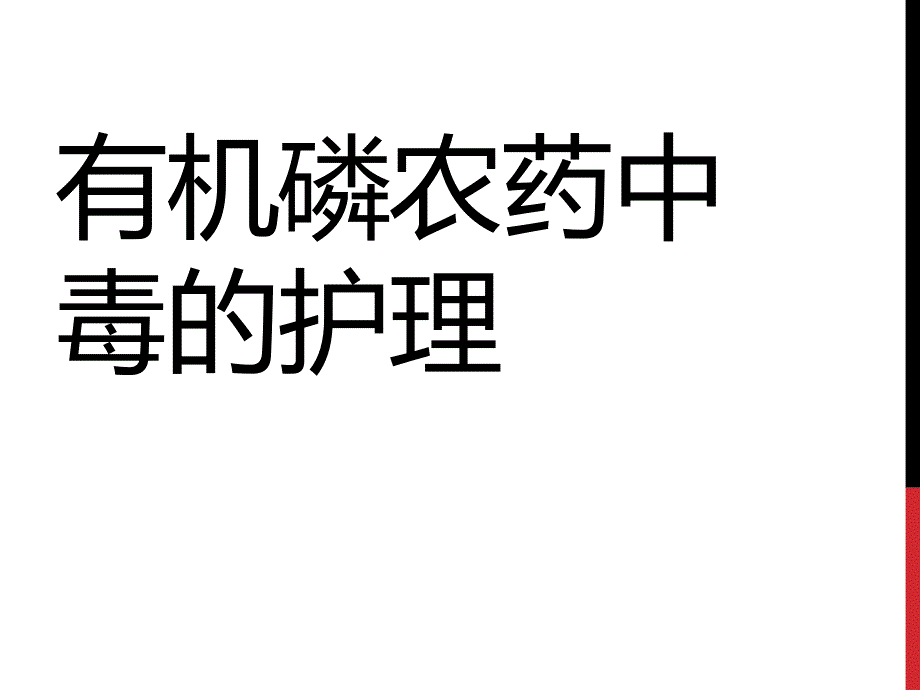 有机磷农药中毒的护理